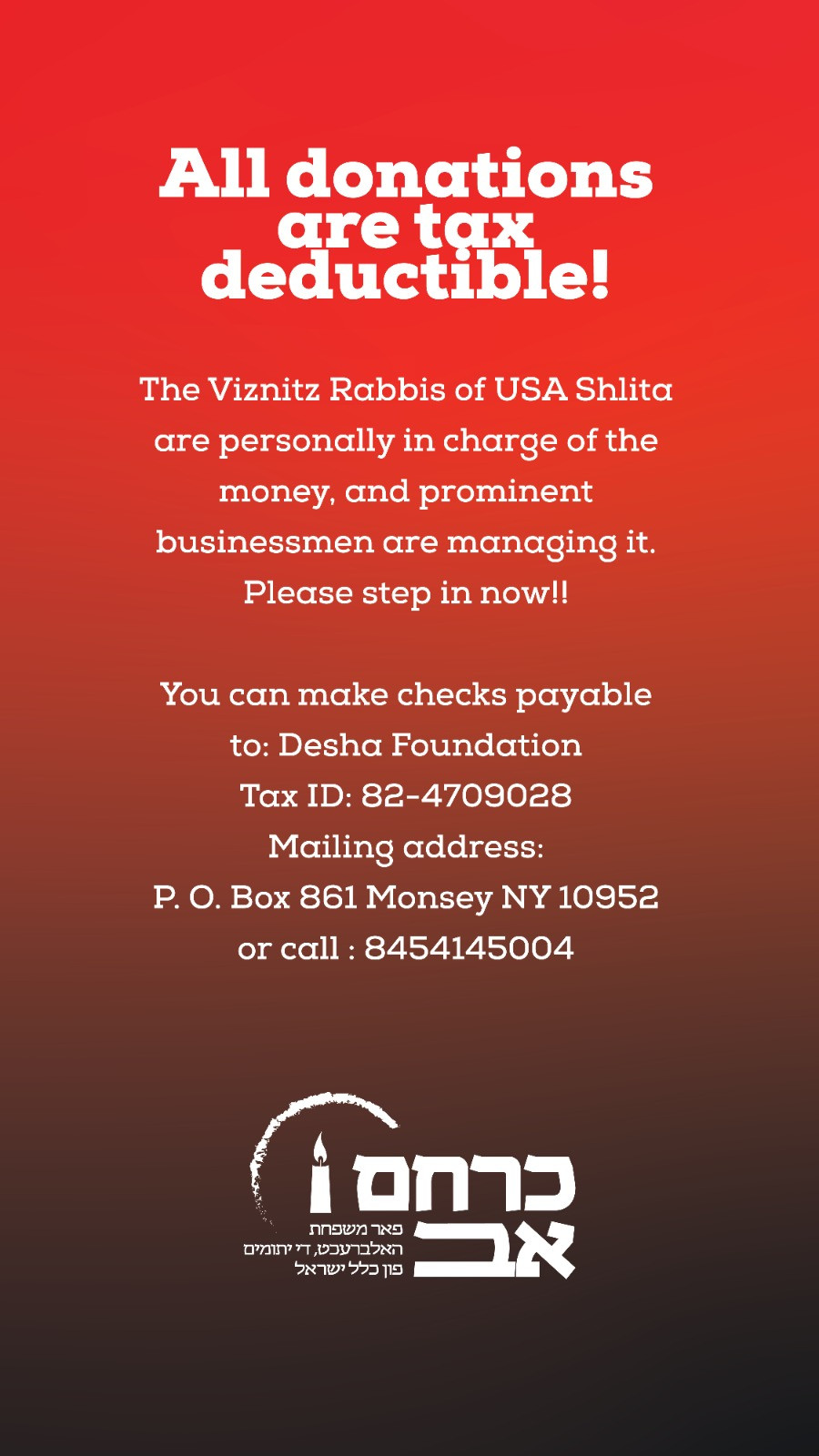 All donations are tax deductible!

The Viznitz Rabbis of USA Shlita are personally in charge of the money, and prominent businessmen are managing it. Please step in now!!

You can make checks payable to: Desha Foundation
Tax ID: 82-4709028
Mailing address:
P. O. Box 861 Monsey NY 10952
or call : 8454145004

כרחם אב
פאר משפחת
האלברעכט, די יתומים
פון כלל ישראל